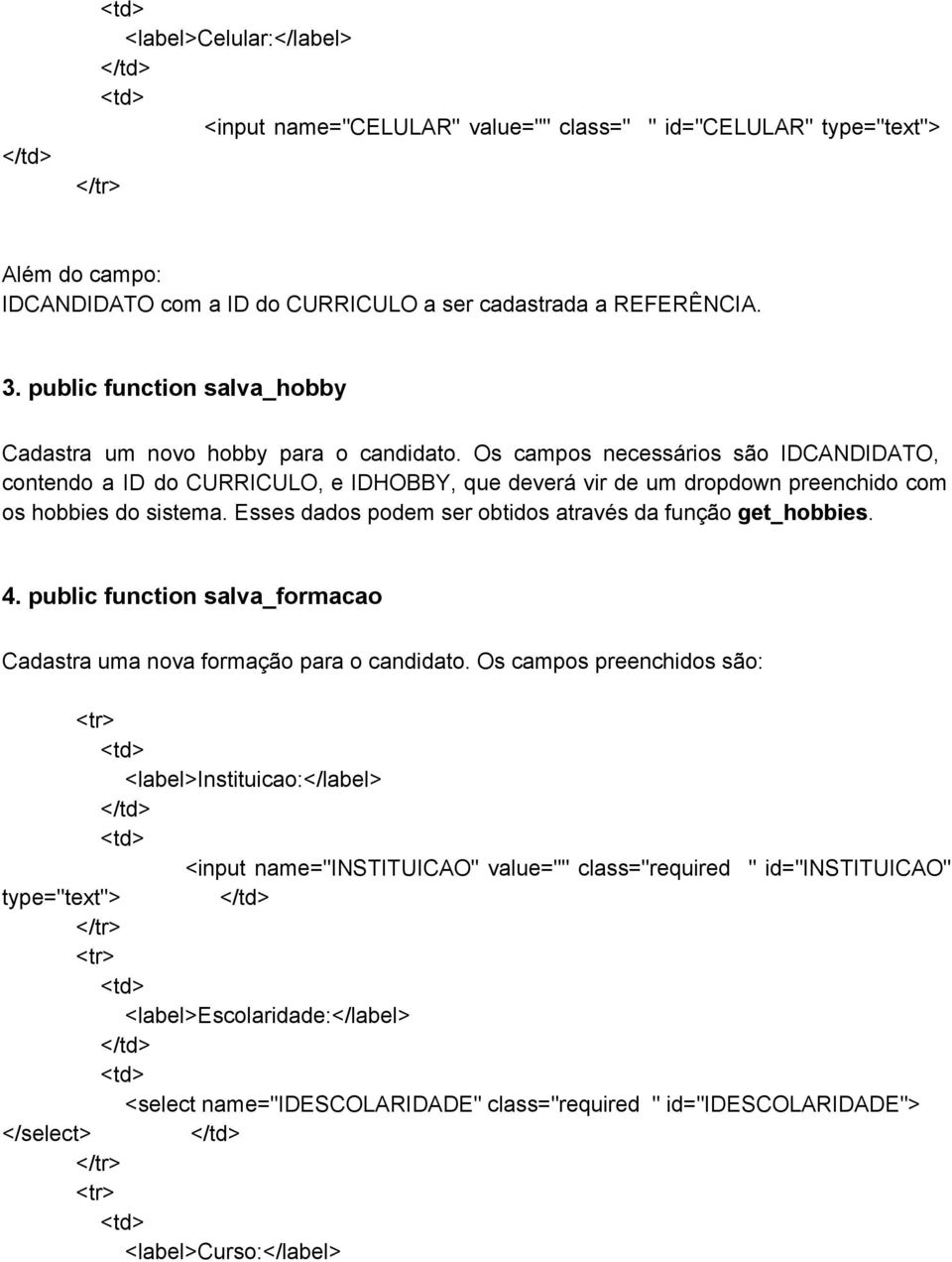 <td>
<label>Celular:</label>
</td>
<td>
<input name="CELULAR" value="" class=" " id="CELULAR" type="text">
</td>
</tr>

Além do campo:
IDCANDIDATO com a ID do CURRICULO a ser cadastrada a REFERÊNCIA.

3. public function salva_hobby

Cadastra um novo hobby para o candidato. Os campos necessários são IDCANDIDATO, contendo a ID do CURRICULO, e IDHOBBY, que deverá vir de um dropdown preenchido com os hobbies do sistema. Esses dados podem ser obtidos através da função get_hobbies.

4. public function salva_formacao

Cadastra uma nova formação para o candidato. Os campos preenchidos são:

<tr>
<td>
<label>Instituicao:</label>
</td>
<td>
<input name="INSTITUICAO" value="" class="required " id="INSTITUICAO" type="text"> </td>
</tr>
<tr>
<td>
<label>Escolaridade:</label>
</td>
<td>
<select name="IDESCOLARIDADE" class="required " id="IDESCOLARIDADE">
</select> </td>
</tr>
<tr>
<td>
<label>Curso:</label>